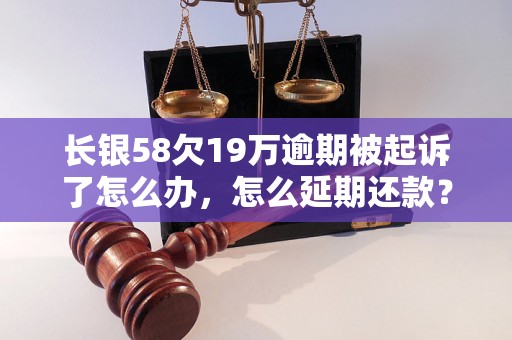 长银58欠19万逾期被起诉了怎么办，怎么延期还款？